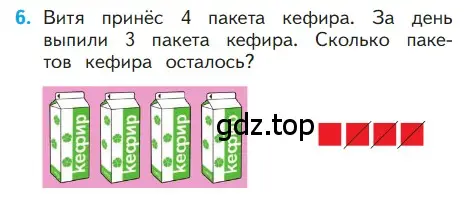 6. Витя принёс 4 пакета кефира. За день выпили 3 пакета кефира. Сколько пакетов кефира осталось?

кефир кефир кефир кефир

gdz.top